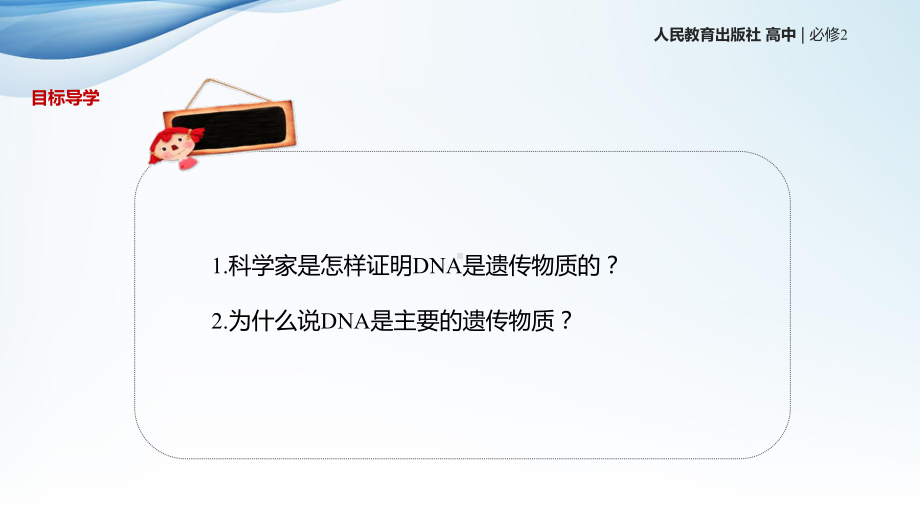 人民教育出版社 高中 | 必修2

目标导学

1.科学家是怎样证明DNA是遗传物质的？

2.为什么说DNA是主要的遗传物质？